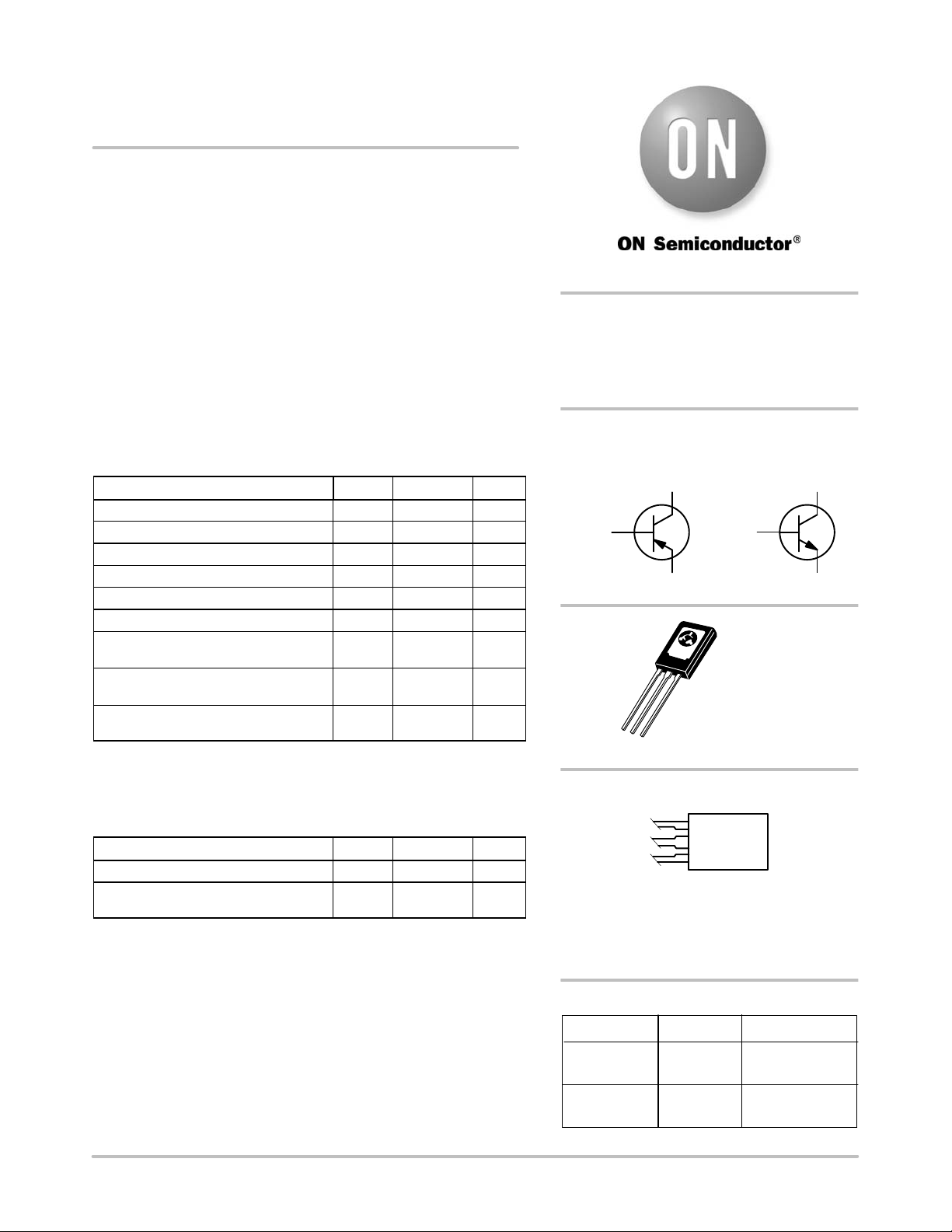 ON

ON Semiconductor®